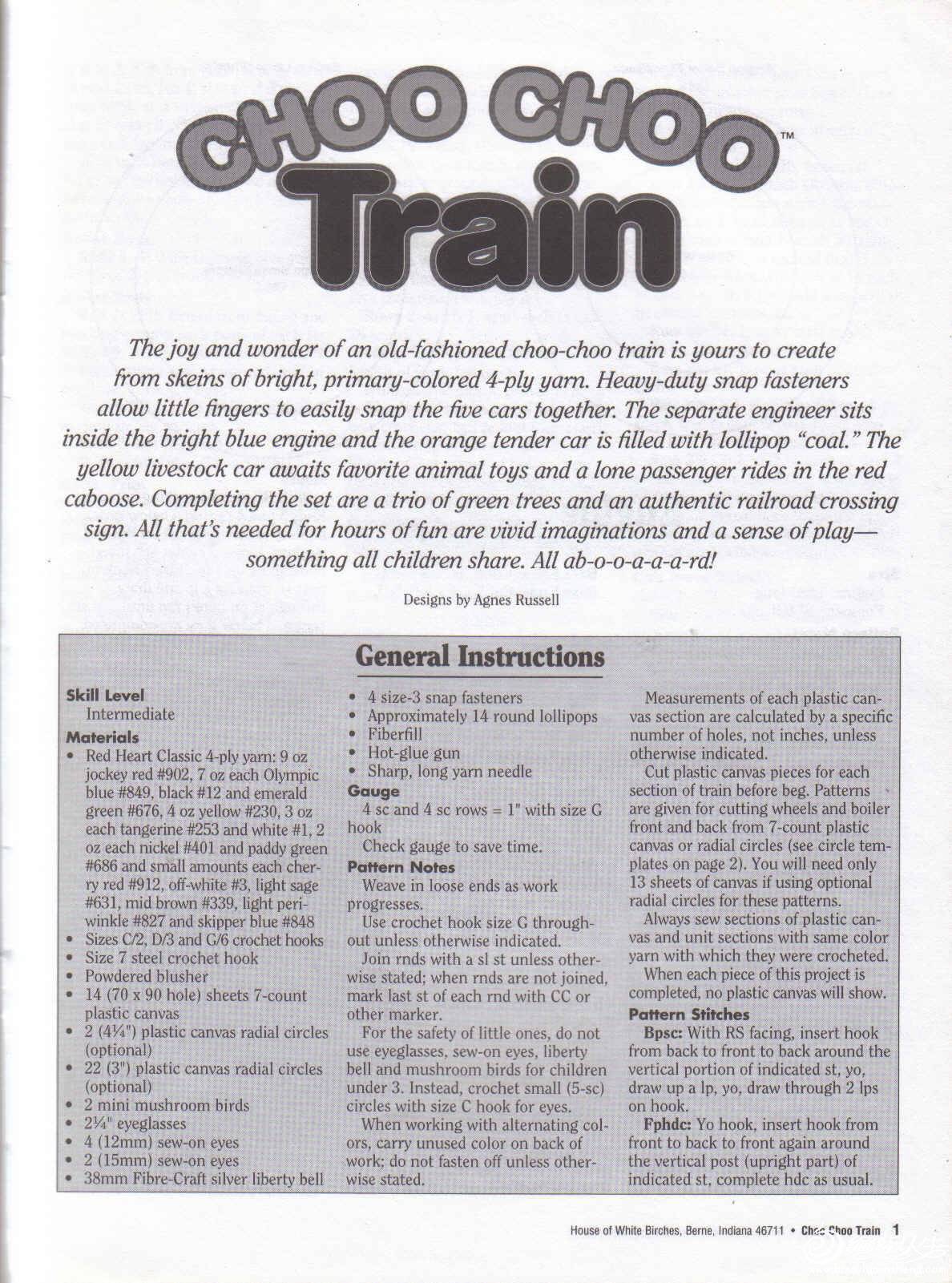 CHOO CHOO™ Train

The joy and wonder of an old-fashioned choo-choo train is yours to create from skeins of bright, primary-colored 4-ply yarn. Heavy-duty snap fasteners allow little fingers to easily snap the five cars together. The separate engineer sits inside the bright blue engine and the orange tender car is filled with lollipop "coal." The yellow livestock car awaits favorite animal toys and a lone passenger rides in the red caboose. Completing the set are a trio of green trees and an authentic railroad crossing sign. All that's needed for hours of fun are vivid imaginations and a sense of play—something all children share. All ab-o-o-a-a-a-rd!

Designs by Agnes Russell

General Instructions

Skill Level
Intermediate

Materials
• Red Heart Classic 4-ply yarn: 9 oz jockey red #902, 7 oz each Olympic blue #849, black #12 and emerald green #676, 4 oz yellow #230, 3 oz each tangerine #253 and white #1, 2 oz each nickel #401 and paddy green #686 and small amounts each cherry red #912, off-white #3, light sage #631, mid brown #339, light periwinkle #827 and skipper blue #848
• Sizes C/2, D/3 and G/6 crochet hooks
• Size 7 steel crochet hook
• Powdered blusher
• 14 (70 x 90 hole) sheets 7-count plastic canvas
• 2 (4¼") plastic canvas radial circles (optional)
• 22 (3") plastic canvas radial circles (optional)
• 2 mini mushroom birds
• 2¼" eyeglasses
• 4 (12mm) sew-on eyes
• 2 (15mm) sew-on eyes
• 38mm Fibre-Craft silver liberty bell
• 4 size-3 snap fasteners
• Approximately 14 round lollipops
• Fiberfill
• Hot-glue gun
• Sharp, long yarn needle

Gauge
4 sc and 4 sc rows = 1" with size G hook
Check gauge to save time.

Pattern Notes
Weave in loose ends as work progresses.
Use crochet hook size G throughout unless otherwise indicated.
Join rnds with a sl st unless otherwise stated; when rnds are not joined, mark last st of each rnd with CC or other marker.
For the safety of little ones, do not use eyeglasses, sew-on eyes, liberty bell and mushroom birds for children under 3. Instead, crochet small (5-sc) circles with size C hook for eyes.
When working with alternating colors, carry unused color on back of work; do not fasten off unless otherwise stated.
Measurements of each plastic canvas section are calculated by a specific number of holes, not inches, unless otherwise indicated.
Cut plastic canvas pieces for each section of train before beg. Patterns are given for cutting wheels and boiler front and back from 7-count plastic canvas or radial circles (see circle templates on page 2). You will need only 13 sheets of canvas if using optional radial circles for these patterns.
Always sew sections of plastic canvas and unit sections with same color yarn with which they were crocheted.
When each piece of this project is completed, no plastic canvas will show.

Pattern Stitches
Bpsc: With RS facing, insert hook from back to front to back around the vertical portion of indicated st, yo, draw up a lp, yo, draw through 2 lps on hook.
Fphdc: Yo hook, insert hook from front to back to front again around the vertical post (upright part) of indicated st, complete hdc as usual.

House of White Birches, Berne, Indiana 46711 • Choo Choo Train 1